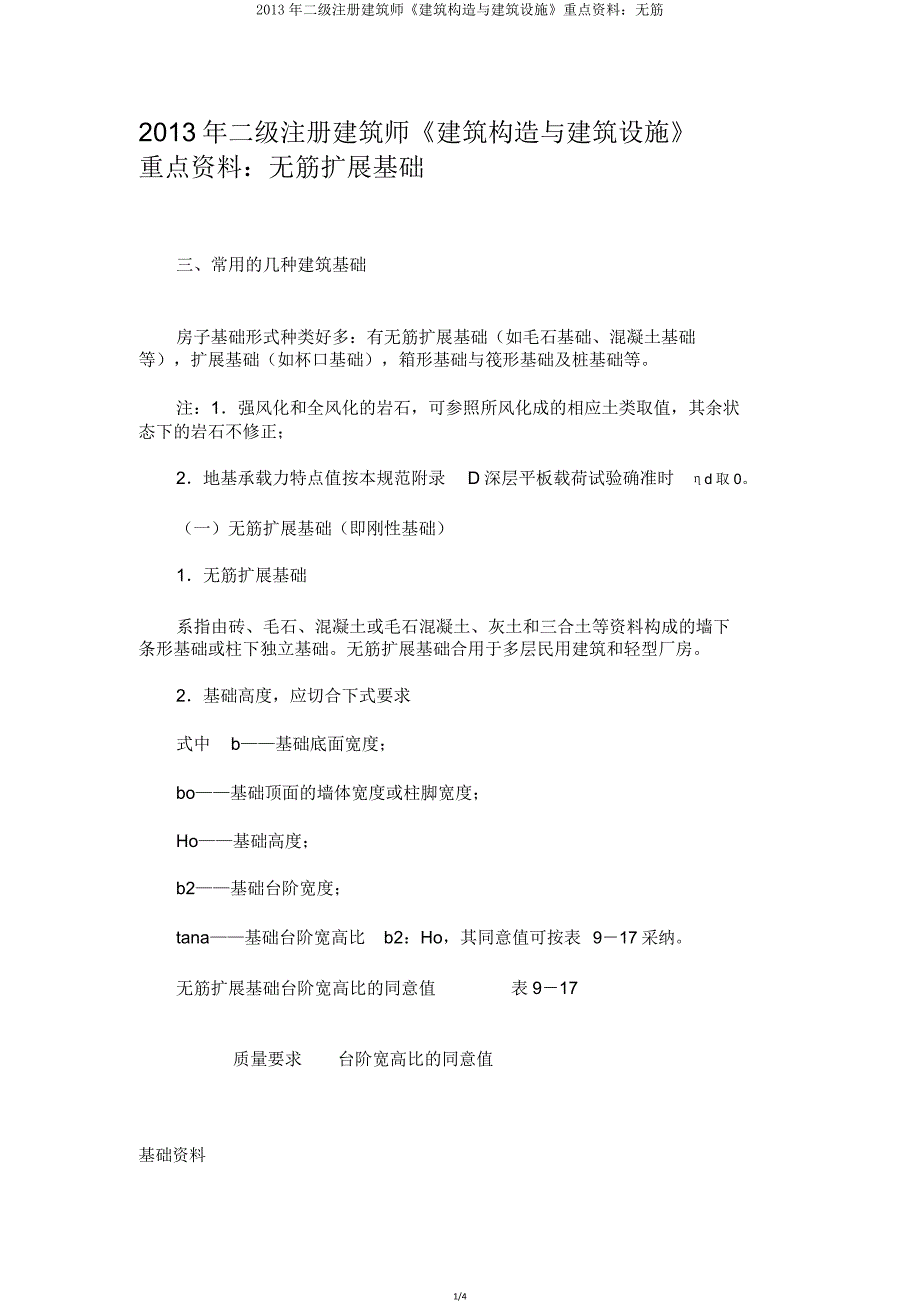 2013 年二级注册建筑师《建筑构造与建筑设施》重点资料：无筋

2013 年二级注册建筑师《建筑构造与建筑设施》重点资料：无筋扩展基础

三、常用的几种建筑基础

房子基础形式种类好多：有无筋扩展基础（如毛石基础、混凝土基础等），扩展基础（如杯口基础），箱形基础与筏形基础及桩基础等。

注：1．强风化和全风化的岩石，可参照所风化成的相应土类取值，其余状态下的岩石不修正；

2．地基承载力特点值按本规范附录 D 深层平板载荷试验确准时 ηd 取 0。

（一）无筋扩展基础（即刚性基础）

1．无筋扩展基础

系指由砖、毛石、混凝土或毛石混凝土、灰土和三合土等资料构成的墙下条形基础或柱下独立基础。无筋扩展基础合用于多层民用建筑和轻型厂房。

2．基础高度，应切合下式要求

式中 b——基础底面宽度；

bo——基础顶面的墙体宽度或柱脚宽度；

Ho——基础高度；

b2——基础台阶宽度；

tana——基础台阶宽高比 b2：Ho，其同意值可按表 9－17 采纳。

无筋扩展基础台阶宽高比的同意值 表 9－17

质量要求 台阶宽高比的同意值

基础资料

1/4